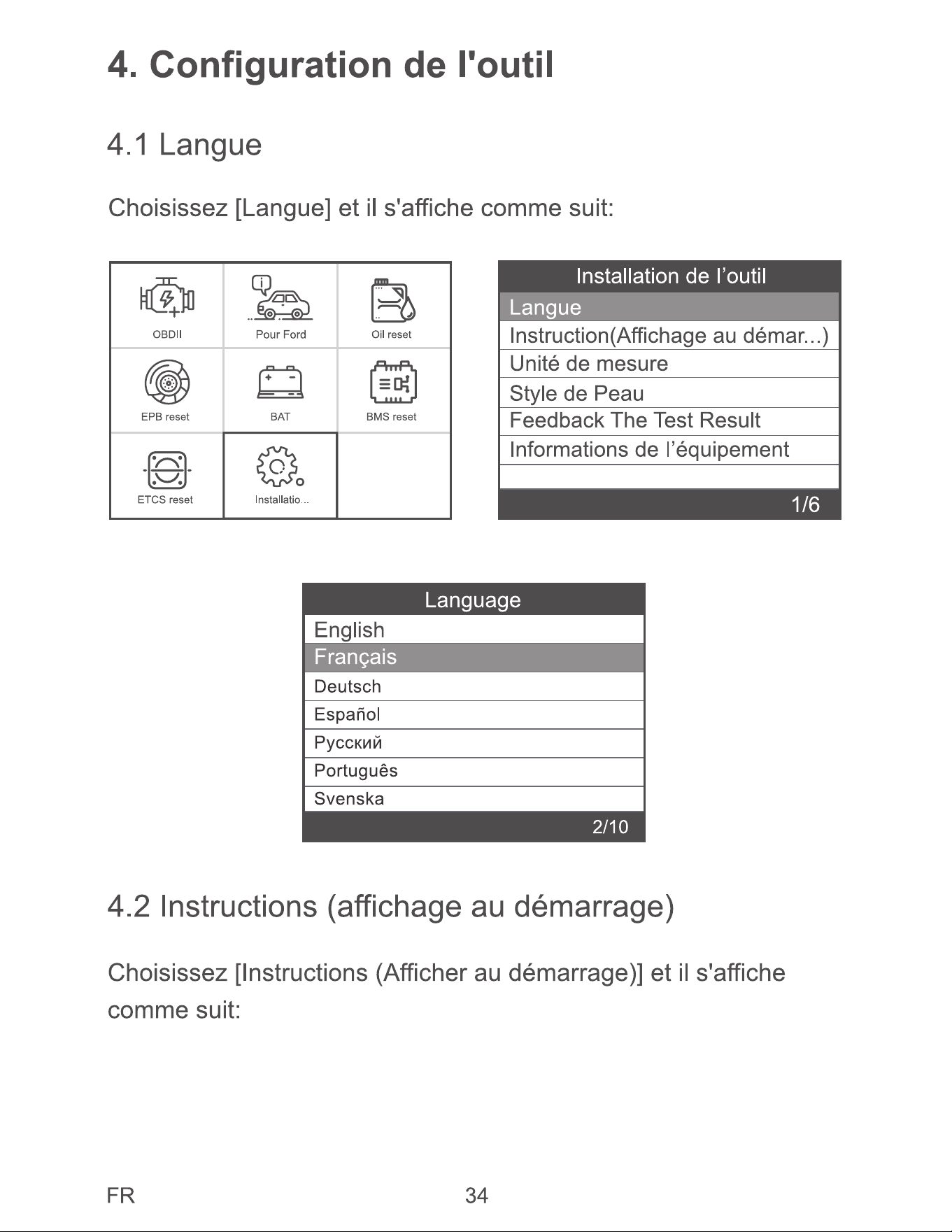 4. Configuration de l'outil

4.1 Langue

Choisissez [Langue] et il s'affiche comme suit:

OBDII
Pour Ford
Oil reset
EPB reset
BAT
BMS reset
ETCS reset
Installatio...

Installation de l'outil
Langue
Instruction(Affichage au démar...)
Unité de mesure
Style de Peau
Feedback The Test Result
Informations de l'équipement
1/6

Language
English
Français
Deutsch
Español
Русский
Português
Svenska
2/10

4.2 Instructions (affichage au démarrage)

Choisissez [Instructions (Afficher au démarrage)] et il s'affiche comme suit:

FR
34